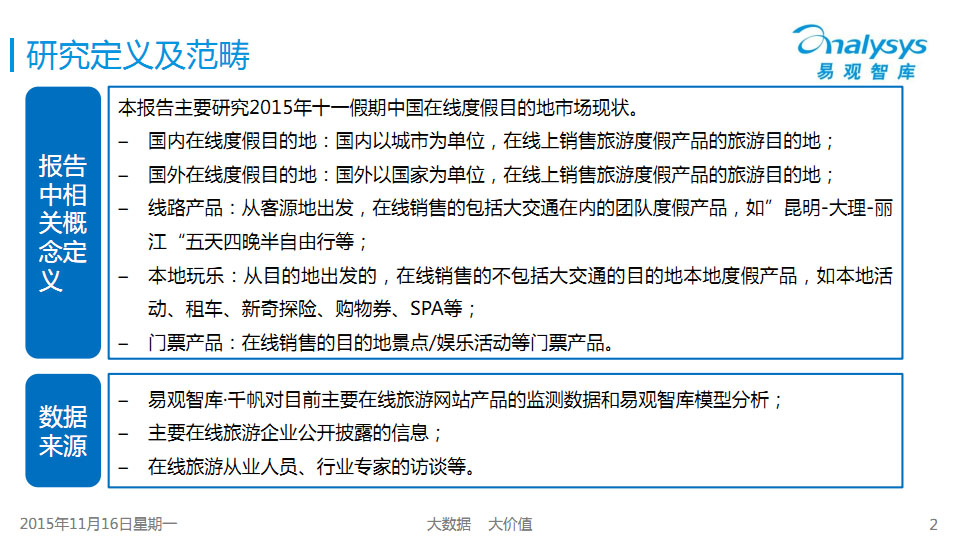 研究定义及范畴

analysys
易观智库

报告中相关概念定义

本报告主要研究2015年十一假期中国在线度假目的地市场现状。
– 国内在线度假目的地：国内以城市为单位，在线上销售旅游度假产品的旅游目的地；
– 国外在线度假目的地：国外以国家为单位，在线上销售旅游度假产品的旅游目的地；
– 线路产品：从客源地出发，在线销售的包括大交通在内的团队度假产品，如”昆明-大理-丽江“五天四晚半自由行等；
– 本地玩乐：从目的地出发的，在线销售的不包括大交通的目的地本地度假产品，如本地活动、租车、新奇探险、购物券、SPA等；
– 门票产品：在线销售的目的地景点/娱乐活动等门票产品。

数据来源

– 易观智库·千帆对目前主要在线旅游网站产品的监测数据和易观智库模型分析；
– 主要在线旅游企业公开披露的信息；
– 在线旅游从业人员、行业专家的访谈等。

2015年11月16日星期一 大数据 大价值 2